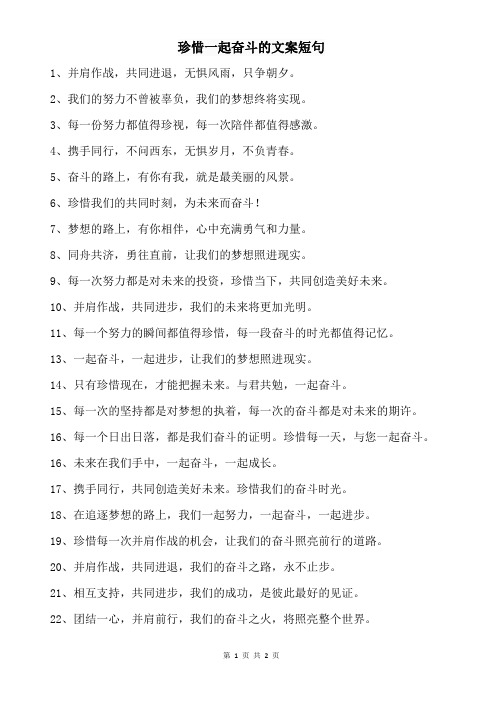 珍惜一起奋斗的文案短句

1、并肩作战，共同进退，无惧风雨，只争朝夕。

2、我们的努力不曾被辜负，我们的梦想终将实现。

3、每一份努力都值得珍视，每一次陪伴都值得感激。

4、携手同行，不问西东，无惧岁月，不负青春。

5、奋斗的路上，有你有我，就是最美丽的风景。

6、珍惜我们的共同时刻，为未来而奋斗！

7、梦想的路上，有你相伴，心中充满勇气和力量。

8、同舟共济，勇往直前，让我们的梦想照进现实。

9、每一次努力都是对未来的投资，珍惜当下，共同创造美好未来。

10、并肩作战，共同进步，我们的未来将更加光明。

11、每一个努力的瞬间都值得珍惜，每一段奋斗的时光都值得记忆。

13、一起奋斗，一起进步，让我们的梦想照进现实。

14、只有珍惜现在，才能把握未来。与君共勉，一起奋斗。

15、每一次的坚持都是对梦想的执着，每一次的奋斗都是对未来的期许。

16、每一个日出日落，都是我们奋斗的证明。珍惜每一天，与您一起奋斗。

16、未来在我们手中，一起奋斗，一起成长。

17、携手同行，共同创造美好未来。珍惜我们的奋斗时光。

18、在追逐梦想的路上，我们一起努力，一起奋斗，一起进步。

19、珍惜每一次并肩作战的机会，让我们的奋斗照亮前行的道路。

20、并肩作战，共同进退，我们的奋斗之路，永不止步。

21、相互支持，共同进步，我们的成功，是彼此最好的见证。

22、团结一心，并肩前行，我们的奋斗之火，将照亮整个世界。

第 1 页 共 2 页